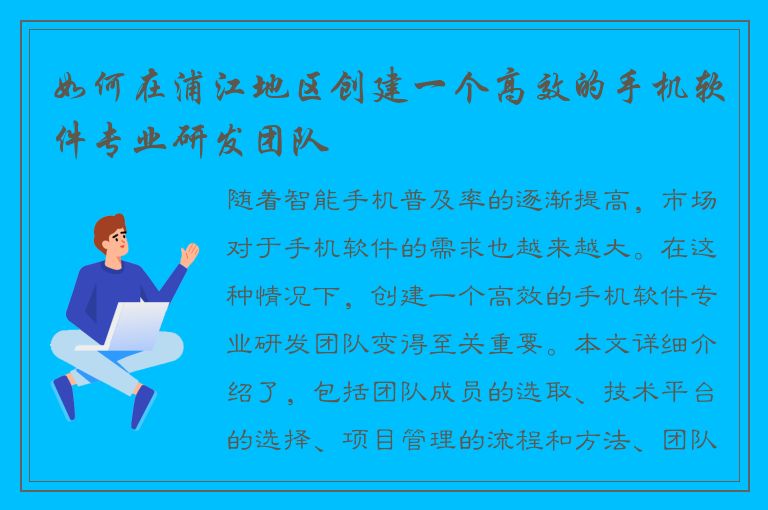 如何在浦江地区创建一个高效的手机软件专业研发团队

随着智能手机普及率的逐渐提高，市场对于手机软件的需求也越来越大。在这种情况下，创建一个高效的手机软件专业研发团队变得至关重要。本文详细介绍了，包括团队成员的选取、技术平台的选择、项目管理的流程和方法、团队